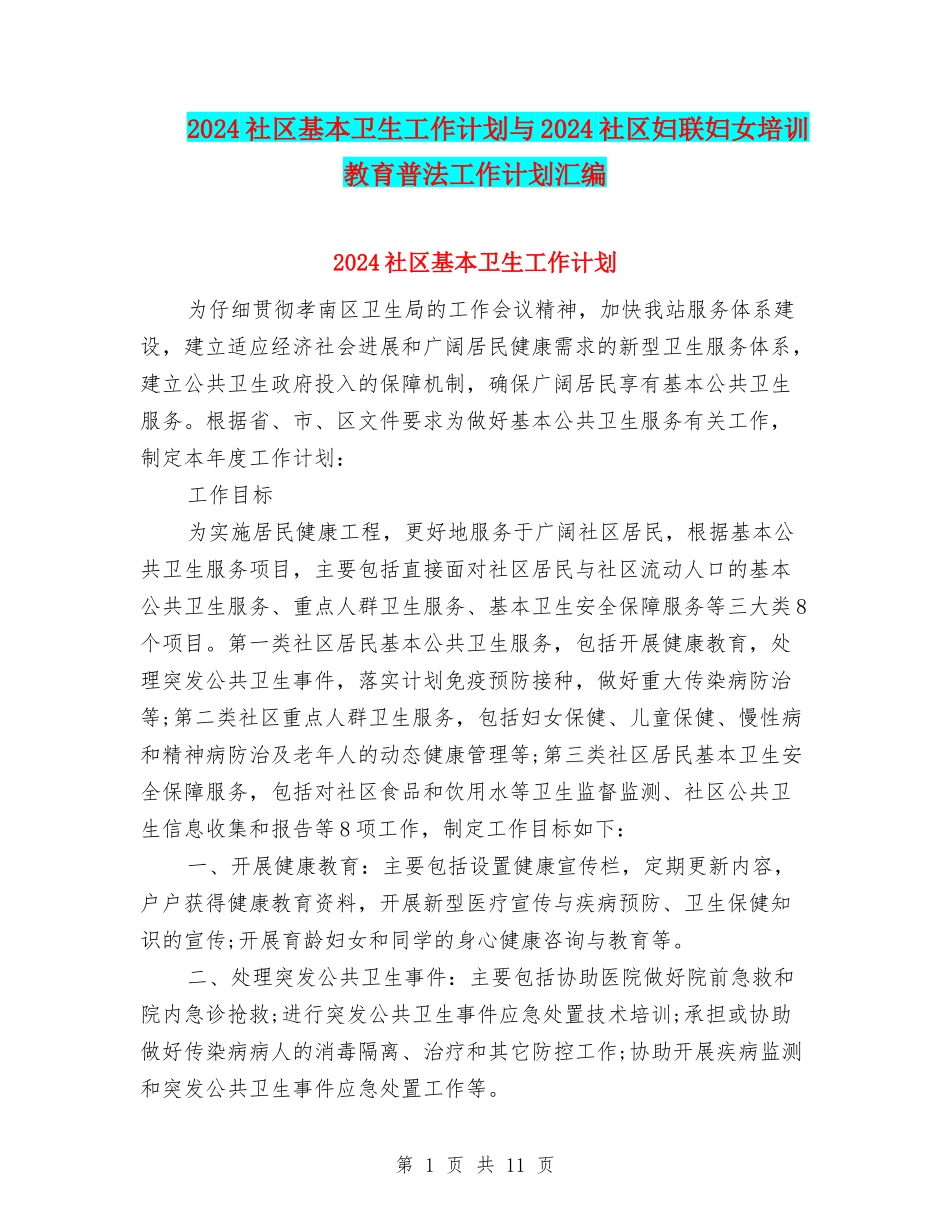 2024社区基本卫生工作计划与2024社区妇联妇女培训教育普法工作计划汇编

2024社区基本卫生工作计划

为仔细贯彻孝南区卫生局的工作会议精神，加快我站服务体系建设，建立适应经济社会进展和广阔居民健康需求的新型卫生服务体系，建立公共卫生政府投入的保障机制，确保广阔居民享有基本公共卫生服务。根据省、市、区文件要求为做好基本公共卫生服务有关工作，制定本年度工作计划：

工作目标

为实施居民健康工程，更好地服务于广阔社区居民，根据基本公共卫生服务项目，主要包括直接面对社区居民与社区流动人口的基本公共卫生服务、重点人群卫生服务、基本卫生安全保障服务等三大类8个项目。第一类社区居民基本公共卫生服务，包括开展健康教育，处理突发公共卫生事件，落实计划免疫预防接种，做好重大传染病防治等;第二类社区重点人群卫生服务，包括妇女保健、儿童保健、慢性病和精神病防治及老年人的动态健康管理等;第三类社区居民基本卫生安全保障服务，包括对社区食品和饮用水等卫生监督监测、社区公共卫生信息收集和报告等8项工作，制定工作目标如下：

一、开展健康教育：主要包括设置健康宣传栏，定期更新内容，户户获得健康教育资料，开展新型医疗宣传与疾病预防、卫生保健知识的宣传;开展育龄妇女和同学的身心健康咨询与教育等。

二、处理突发公共卫生事件：主要包括协助医院做好院前急救和院内急诊抢救;进行突发公共卫生事件应急处置技术培训;承担或协助做好传染病病人的消毒隔离、治疗和其它防控工作;协助开展疾病监测和突发公共卫生事件应急处置工作等。

第 1 页 共 11 页